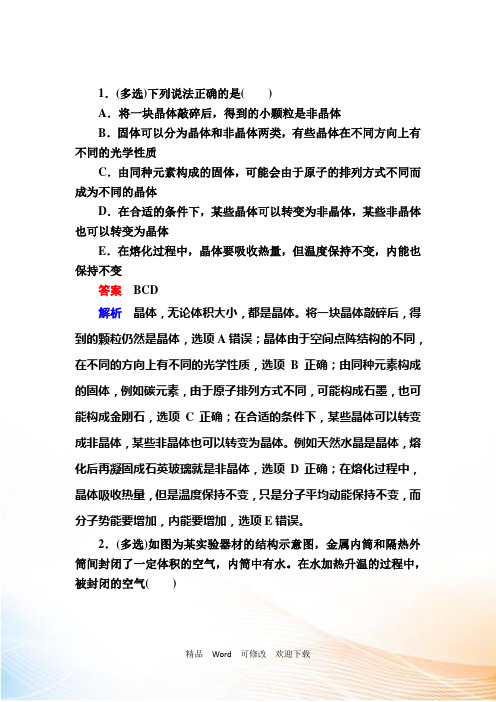 1．(多选)下列说法正确的是(　　)

A．将一块晶体敲碎后，得到的小颗粒是非晶体

B．固体可以分为晶体和非晶体两类，有些晶体在不同方向上有不同的光学性质

C．由同种元素构成的固体，可能会由于原子的排列方式不同而成为不同的晶体

D．在合适的条件下，某些晶体可以转变为非晶体，某些非晶体也可以转变为晶体

E．在熔化过程中，晶体要吸收热量，但温度保持不变，内能也保持不变

答案　BCD

解析　晶体，无论体积大小，都是晶体。将一块晶体敲碎后，得到的颗粒仍然是晶体，选项 A 错误；晶体由于空间点阵结构的不同，在不同的方向上有不同的光学性质，选项 B 正确；由同种元素构成的固体，例如碳元素，由于原子排列方式不同，可能构成石墨，也可能构成金刚石，选项 C 正确；在合适的条件下，某些晶体可以转变成非晶体，某些非晶体也可以转变为晶体。例如天然水晶是晶体，熔化后再凝固成石英玻璃就是非晶体，选项 D 正确；在熔化过程中，晶体吸收热量，但是温度保持不变，只是分子平均动能保持不变，而分子势能要增加，内能要增加，选项 E 错误。

2．(多选)如图为某实验器材的结构示意图，金属内筒和隔热外筒间封闭了一定体积的空气，内筒中有水。在水加热升温的过程中，被封闭的空气(　　)

精品　Word　可修改　欢迎下载